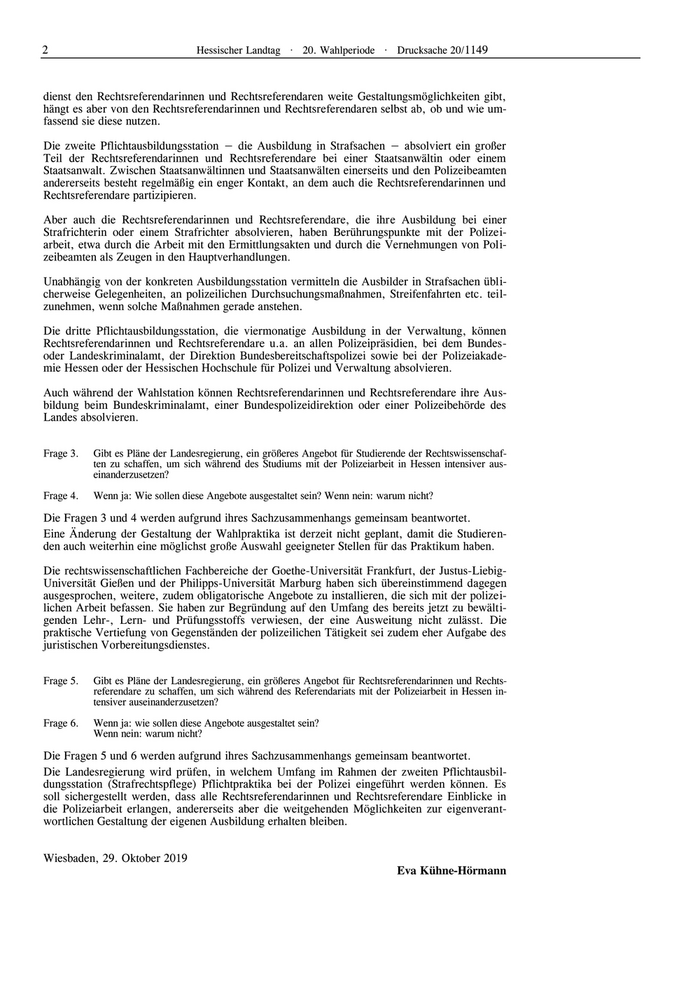 2 Hessischer Landtag · 20. Wahlperiode · Drucksache 20/1149

dienst den Rechtsreferendarinnen und Rechtsreferendaren weite Gestaltungsmöglichkeiten gibt, hängt es aber von den Rechtsreferendarinnen und Rechtsreferendaren selbst ab, ob und wie umfassend sie diese nutzen.

Die zweite Pflichtausbildungsstation – die Ausbildung in Strafsachen – absolviert ein großer Teil der Rechtsreferendarinnen und Rechtsreferendare bei einer Staatsanwältin oder einem Staatsanwalt. Zwischen Staatsanwältinnen und Staatsanwälten einerseits und den Polizeibeamten andererseits besteht regelmäßig ein enger Kontakt, an dem auch die Rechtsreferendarinnen und Rechtsreferendare partizipieren.

Aber auch die Rechtsreferendarinnen und Rechtsreferendare, die ihre Ausbildung bei einer Strafrichterin oder einem Strafrichter absolvieren, haben Berührungspunkte mit der Polizeiarbeit, etwa durch die Arbeit mit den Ermittlungsakten und durch die Vernehmungen von Polizeibeamten als Zeugen in den Hauptverhandlungen.

Unabhängig von der konkreten Ausbildungsstation vermitteln die Ausbilder in Strafsachen üblicherweise Gelegenheiten, an polizeilichen Durchsuchungsmaßnahmen, Streifenfahrten etc. teilzunehmen, wenn solche Maßnahmen gerade anstehen.

Die dritte Pflichtausbildungsstation, die viermonatige Ausbildung in der Verwaltung, können Rechtsreferendarinnen und Rechtsreferendare u.a. an allen Polizeipräsidien, bei dem Bundes- oder Landeskriminalamt, der Direktion Bundesbereitschaftspolizei sowie bei der Polizeiakademie Hessen oder der Hessischen Hochschule für Polizei und Verwaltung absolvieren.

Auch während der Wahlstation können Rechtsreferendarinnen und Rechtsreferendare ihre Ausbildung beim Bundeskriminalamt, einer Bundespolizeidirektion oder einer Polizeibehörde des Landes absolvieren.

Frage 3. Gibt es Pläne der Landesregierung, ein größeres Angebot für Studierende der Rechtswissenschaften zu schaffen, um sich während des Studiums mit der Polizeiarbeit in Hessen intensiver auseinanderzusetzen?

Frage 4. Wenn ja: Wie sollen diese Angebote ausgestaltet sein? Wenn nein: warum nicht?

Die Fragen 3 und 4 werden aufgrund ihres Sachzusammenhangs gemeinsam beantwortet.

Eine Änderung der Gestaltung der Wahlpraktika ist derzeit nicht geplant, damit die Studierenden auch weiterhin eine möglichst große Auswahl geeigneter Stellen für das Praktikum haben.

Die rechtswissenschaftlichen Fachbereiche der Goethe-Universität Frankfurt, der Justus-Liebig-Universität Gießen und der Philipps-Universität Marburg haben sich übereinstimmend dagegen ausgesprochen, weitere, zudem obligatorische Angebote zu installieren, die sich mit der polizeilichen Arbeit befassen. Sie haben zur Begründung auf den Umfang des bereits jetzt zu bewältigenden Lehr-, Lern- und Prüfungsstoffs verwiesen, der eine Ausweitung nicht zulässt. Die praktische Vertiefung von Gegenständen der polizeilichen Tätigkeit sei zudem eher Aufgabe des juristischen Vorbereitungsdienstes.

Frage 5. Gibt es Pläne der Landesregierung, ein größeres Angebot für Rechtsreferendarinnen und Rechtsreferendare zu schaffen, um sich während des Referendariats mit der Polizeiarbeit in Hessen intensiver auseinanderzusetzen?

Frage 6. Wenn ja: wie sollen diese Angebote ausgestaltet sein?
Wenn nein: warum nicht?

Die Fragen 5 und 6 werden aufgrund ihres Sachzusammenhangs gemeinsam beantwortet.

Die Landesregierung wird prüfen, in welchem Umfang im Rahmen der zweiten Pflichtausbildungsstation (Strafrechtspflege) Pflichtpraktika bei der Polizei eingeführt werden können. Es soll sichergestellt werden, dass alle Rechtsreferendarinnen und Rechtsreferendare Einblicke in die Polizeiarbeit erlangen, andererseits aber die weitgehenden Möglichkeiten zur eigenverantwortlichen Gestaltung der eigenen Ausbildung erhalten bleiben.

Wiesbaden, 29. Oktober 2019

Eva Kühne-Hörmann